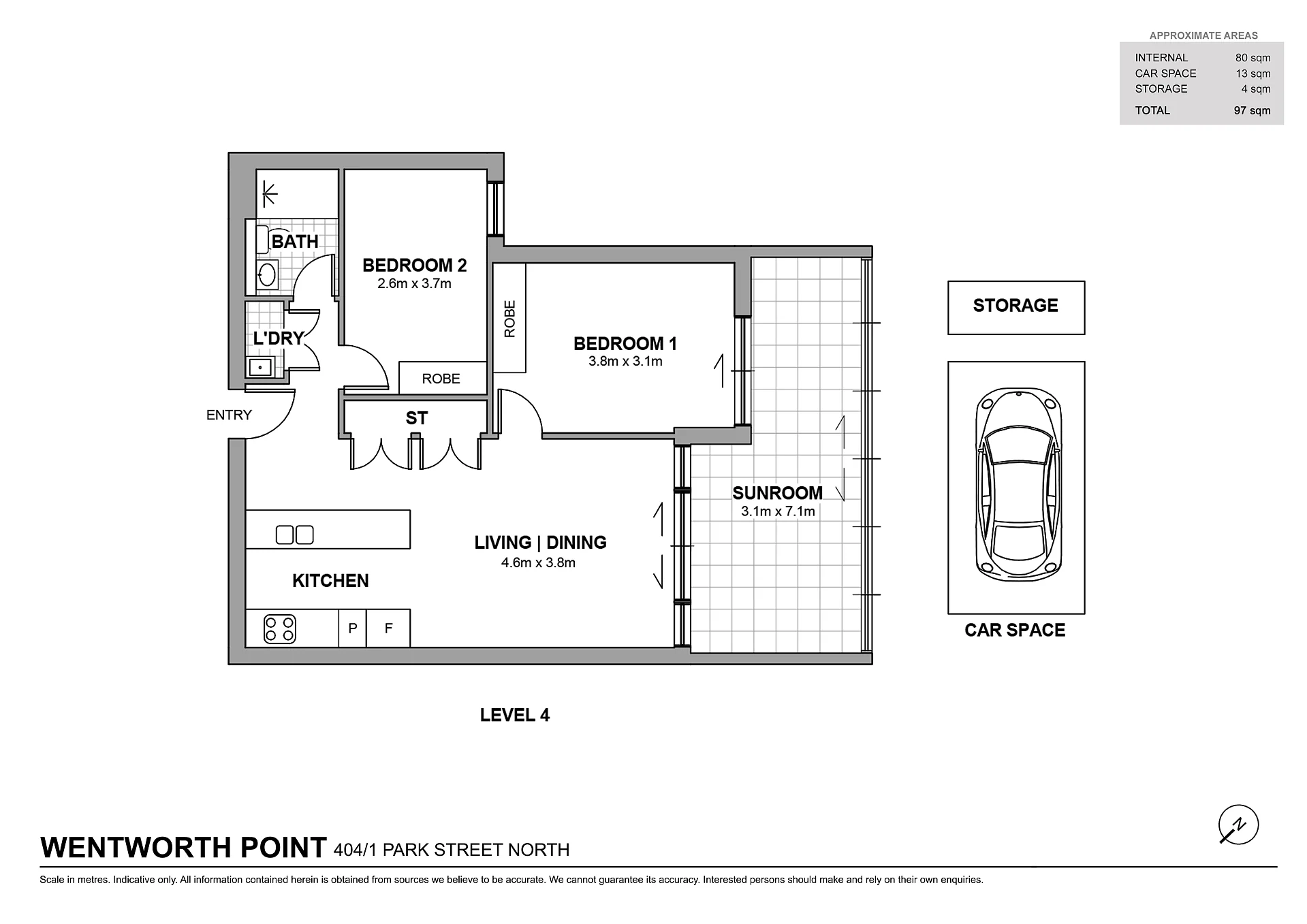 APPROXIMATE AREAS

| INTERNAL | 80 sqm |
|---|---|
| CAR SPACE | 13 sqm |
| STORAGE | 4 sqm |
| TOTAL | 97 sqm |

BATH

BEDROOM 2
2.6m x 3.7m

L'DRY

ROBE

ROBE

BEDROOM 1
3.8m x 3.1m

ENTRY

ST

SUNROOM
3.1m x 7.1m

LIVING | DINING
4.6m x 3.8m

KITCHEN

P

F

STORAGE

CAR SPACE

LEVEL 4

N

WENTWORTH POINT 404/1 PARK STREET NORTH

Scale in metres. Indicative only. All information contained herein is obtained from sources we believe to be accurate. We cannot guarantee its accuracy. Interested persons should make and rely on their own enquiries.